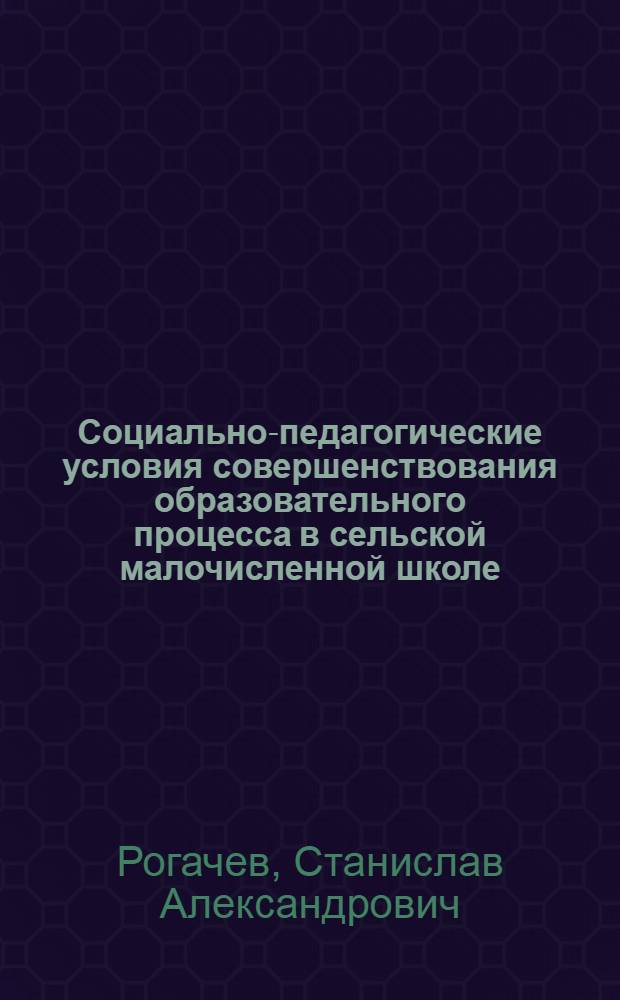 Социально-педагогические условия совершенствования образовательного процесса в сельской малочисленной школе

Рогачев, Станислав Александрович